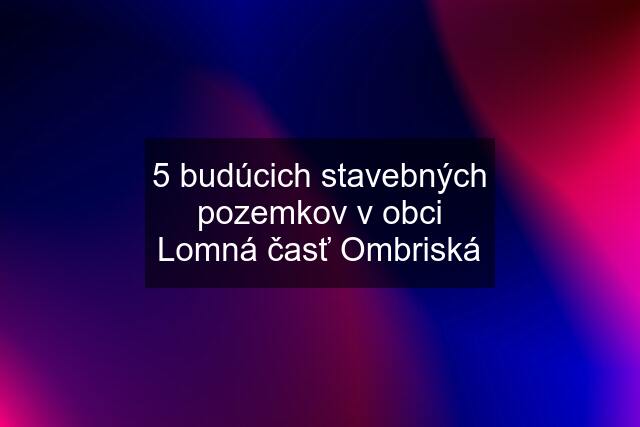 5 budúcich stavebných pozemkov v obci Lomná časť Ombriská